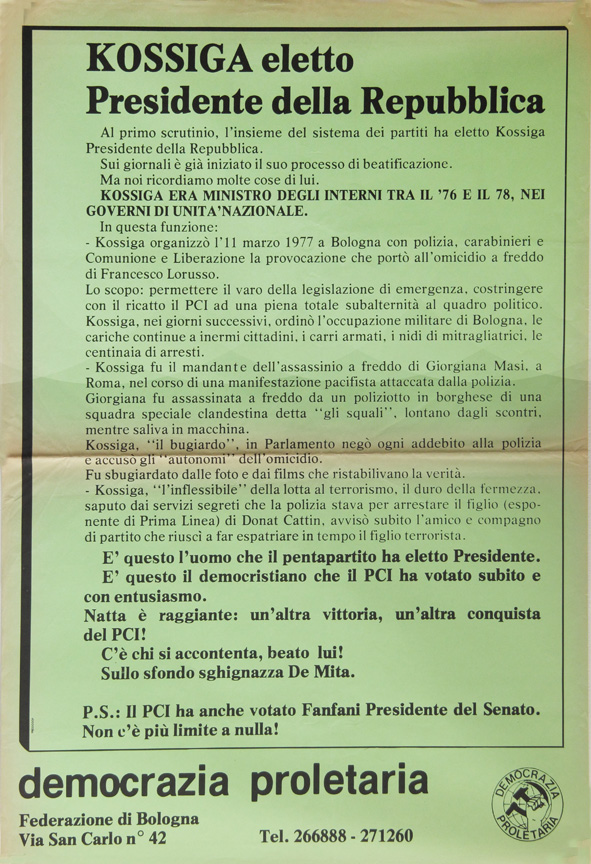 KOSSIGA eletto
Presidente della Repubblica

Al primo scrutinio, l'insieme del sistema dei partiti ha eletto Kossiga Presidente della Repubblica.
Sui giornali è già iniziato il suo processo di beatificazione.
Ma noi ricordiamo molte cose di lui.
KOSSIGA ERA MINISTRO DEGLI INTERNI TRA IL '76 E IL 78, NEI GOVERNI DI UNITA'NAZIONALE.
In questa funzione:
- Kossiga organizzò l'11 marzo 1977 a Bologna con polizia, carabinieri e Comunione e Liberazione la provocazione che portò all'omicidio a freddo di Francesco Lorusso.
Lo scopo: permettere il varo della legislazione di emergenza, costringere con il ricatto il PCI ad una piena totale subalternità al quadro politico.
Kossiga, nei giorni successivi, ordinò l'occupazione militare di Bologna, le cariche continue a inermi cittadini, i carri armati, i nidi di mitragliatrici, le centinaia di arresti.
- Kossiga fu il mandante dell'assassinio a freddo di Giorgiana Masi, a Roma, nel corso di una manifestazione pacifista attaccata dalla polizia.
Giorgiana fu assassinata a freddo da un poliziotto in borghese di una squadra speciale clandestina detta "gli squali", lontano dagli scontri, mentre saliva in macchina.
Kossiga, "il bugiardo", in Parlamento negò ogni addebito alla polizia e accusò gli "autonomi" dell'omicidio.
Fu sbugiardato dalle foto e dai films che ristabilivano la verità.
- Kossiga, "l'inflessibile" della lotta al terrorismo, il duro della fermezza, saputo dai servizi segreti che la polizia stava per arrestare il figlio (esponente di Prima Linea) di Donat Cattin, avvisò subito l'amico e compagno di partito che riuscì a far espatriare in tempo il figlio terrorista.

E' questo l'uomo che il pentapartito ha eletto Presidente.
E' questo il democristiano che il PCI ha votato subito e con entusiasmo.
Natta è raggiante: un'altra vittoria, un'altra conquista del PCI!
C'è chi si accontenta, beato lui!
Sullo sfondo sghignazza De Mita.

P.S.: Il PCI ha anche votato Fanfani Presidente del Senato. Non c'è più limite a nulla!

democrazia proletaria
Federazione di Bologna
Via San Carlo n° 42
Tel. 266888 - 271260
DEMOCRAZIA PROLETARIA